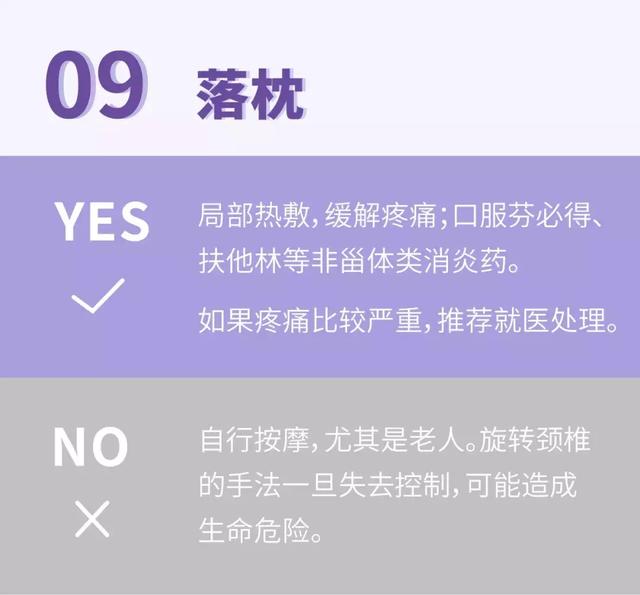 09 落枕

YES

局部热敷，缓解疼痛；口服芬必得、扶他林等非甾体类消炎药。

如果疼痛比较严重，推荐就医处理。

NO

自行按摩，尤其是老人。旋转颈椎的手法一旦失去控制，可能造成生命危险。